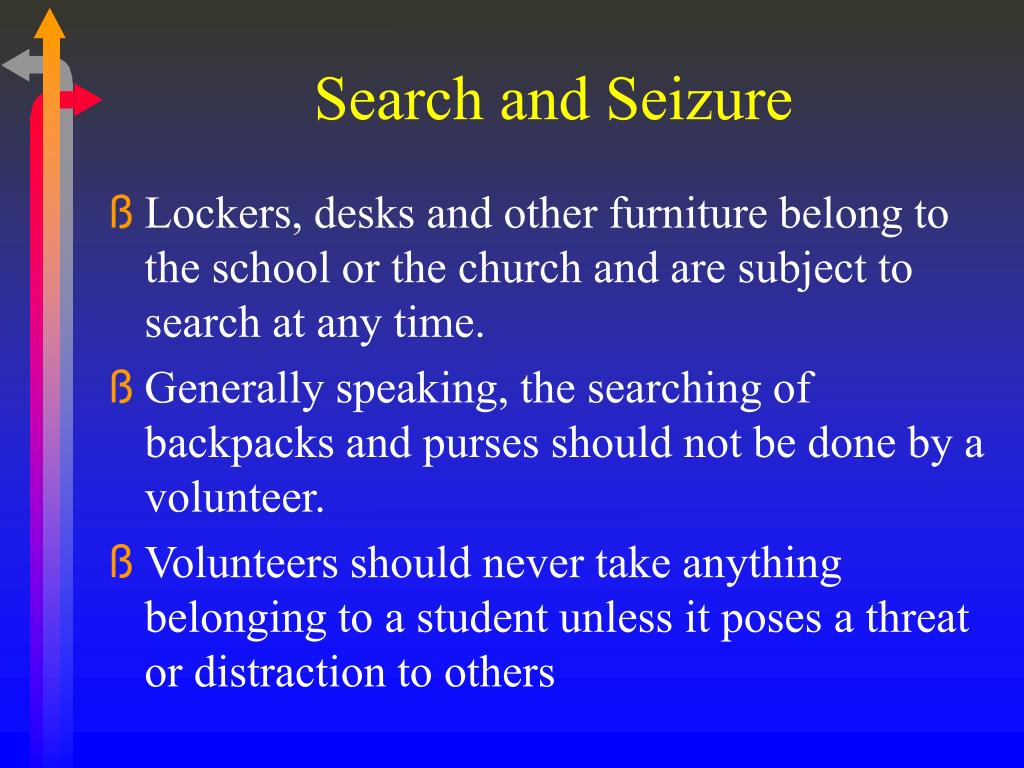 Search and Seizure

ß Lockers, desks and other furniture belong to the school or the church and are subject to search at any time.

ß Generally speaking, the searching of backpacks and purses should not be done by a volunteer.

ß Volunteers should never take anything belonging to a student unless it poses a threat or distraction to others